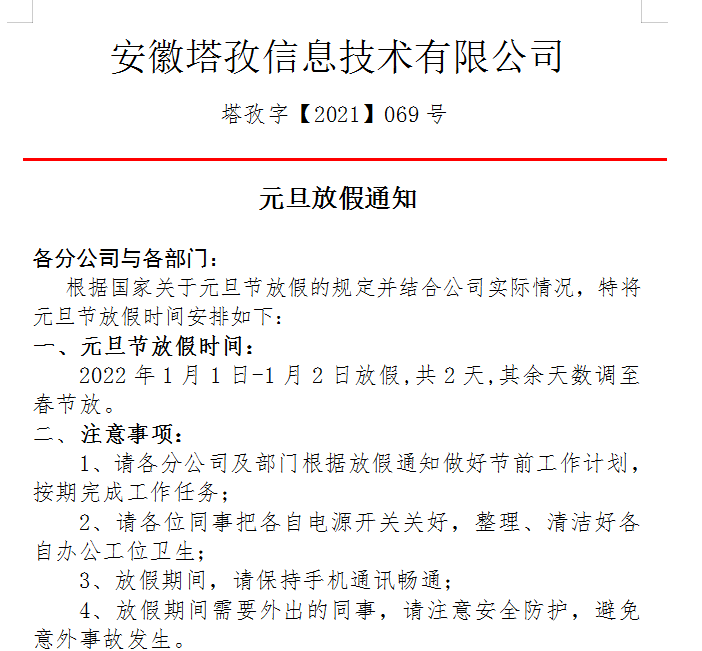 安徽塔孜信息技术有限公司

塔孜字【2021】069 号

元旦放假通知

各分公司与各部门：

根据国家关于元旦节放假的规定并结合公司实际情况，特将元旦节放假时间安排如下：

一、元旦节放假时间：

2022 年 1 月 1 日-1 月 2 日放假,共 2 天,其余天数调至春节放。

二、注意事项：

1、请各分公司及部门根据放假通知做好节前工作计划，按期完成工作任务；

2、请各位同事把各自电源开关关好，整理、清洁好各自办公工位卫生；

3、放假期间，请保持手机通讯畅通；

4、放假期间需要外出的同事，请注意安全防护，避免意外事故发生。